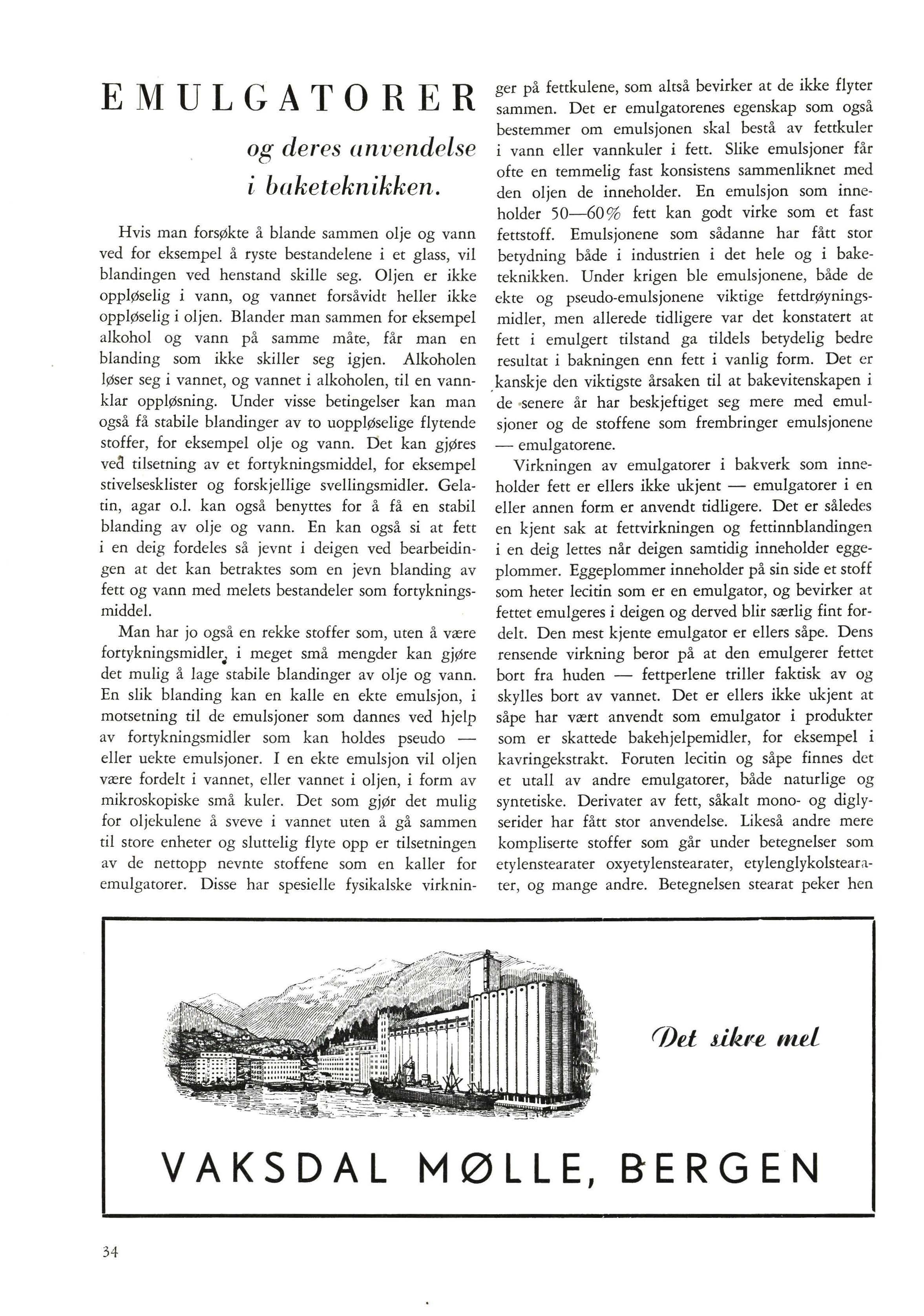 EMULGATORER

og deres anvendelse i baketeknikken.

Hvis man forsøkte å blande sammen olje og vann ved for eksempel å ryste bestandelene i et glass, vil blandingen ved henstand skille seg. Oljen er ikke oppløselig i vann, og vannet forsåvidt heller ikke oppløselig i oljen. Blander man sammen for eksempel alkohol og vann på samme måte, får man en blanding som ikke skiller seg igjen. Alkoholen løser seg i vannet, og vannet i alkoholen, til en vannklar oppløsning. Under visse betingelser kan man også få stabile blandinger av to uoppløselige flytende stoffer, for eksempel olje og vann. Det kan gjøres ved tilsetning av et fortykningsmiddel, for eksempel stivelsesklister og forskjellige svellingsmidler. Gelatin, agar o.l. kan også benyttes for å få en stabil blanding av olje og vann. En kan også si at fett i en deig fordeles så jevnt i deigen ved bearbeidingen at det kan betraktes som en jevn blanding av fett og vann med melets bestandeler som fortykningsmiddel.

Man har jo også en rekke stoffer som, uten å være fortykningsmidler, i meget små mengder kan gjøre det mulig å lage stabile blandinger av olje og vann. En slik blanding kan en kalle en ekte emulsjon, i motsetning til de emulsjoner som dannes ved hjelp av fortykningsmidler som kan holdes pseudo — eller uekte emulsjoner. I en ekte emulsjon vil oljen være fordelt i vannet, eller vannet i oljen, i form av mikroskopiske små kuler. Det som gjør det mulig for oljekulene å sveve i vannet uten å gå sammen til store enheter og sluttelig flyte opp er tilsetningen av de nettopp nevnte stoffene som en kaller for emulgatorer. Disse har spesielle fysikalske virkninger på fettkulene, som altså bevirker at de ikke flyter sammen. Det er emulgatorenes egenskap som også bestemmer om emulsjonen skal bestå av fettkuler i vann eller vannkuler i fett. Slike emulsjoner får ofte en temmelig fast konsistens sammenliknet med den oljen de inneholder. En emulsjon som inneholder 50—60% fett kan godt virke som et fast fettstoff. Emulsjonene som sådanne har fått stor betydning både i industrien i det hele og i baketeknikken. Under krigen ble emulsjonene, både de ekte og pseudo-emulsjonene viktige fettdrøyningsmidler, men allerede tidligere var det konstatert at fett i emulgert tilstand ga tildels betydelig bedre resultat i bakningen enn fett i vanlig form. Det er kanskje den viktigste årsaken til at bakevitenskapen i de senere år har beskjeftiget seg mere med emulsjoner og de stoffene som frembringer emulsjonene — emulgatorene.

Virkningen av emulgatorer i bakverk som inneholder fett er ellers ikke ukjent — emulgatorer i en eller annen form er anvendt tidligere. Det er således en kjent sak at fettvirkningen og fettinnblandingen i en deig lettes når deigen samtidig inneholder eggeplommer. Eggeplommer inneholder på sin side et stoff som heter lecitin som er en emulgator, og bevirker at fettet emulgeres i deigen og derved blir særlig fint fordelt. Den mest kjente emulgator er ellers såpe. Dens rensende virkning beror på at den emulgerer fettet bort fra huden — fettperlene triller faktisk av og skylles bort av vannet. Det er ellers ikke ukjent at såpe har vært anvendt som emulgator i produkter som er skattede bakehjelpemidler, for eksempel i kavringekstrakt. Foruten lecitin og såpe finnes det et utall av andre emulgatorer, både naturlige og syntetiske. Derivater av fett, såkalt mono- og diglyserider har fått stor anvendelse. Likeså andre mere kompliserte stoffer som går under betegnelser som etylenstearater oxyetylenstearater, etylenglykolstearater, og mange andre. Betegnelsen stearat peker hen

Det sikre mel

VAKSDAL MØLLE, BERGEN

34